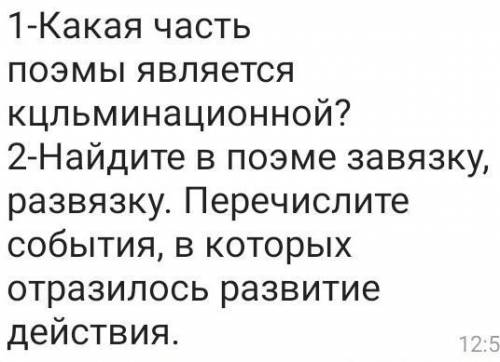 1-Какая часть поэмы является кцльминационной?
2-Найдите в поэме завязку, развязку. Перечислите события, в которых отразилось развитие действия.

12:5